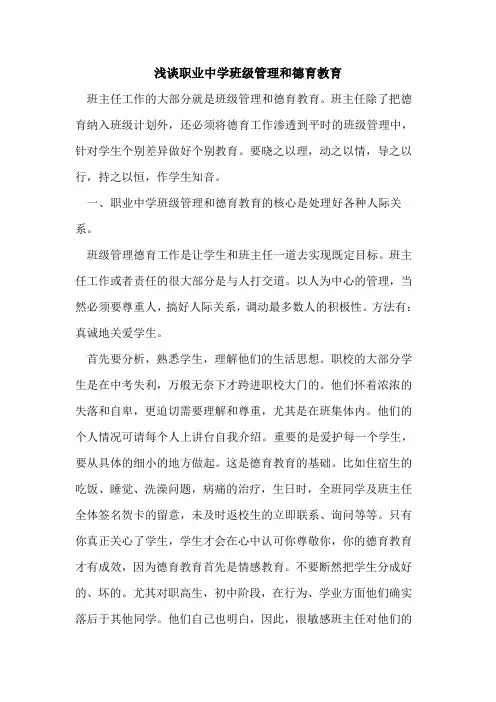 浅谈职业中学班级管理和德育教育

班主任工作的大部分就是班级管理和德育教育。班主任除了把德育纳入班级计划外，还必须将德育工作渗透到平时的班级管理中，针对学生个别差异做好个别教育。要晓之以理，动之以情，导之以行，持之以恒，作学生知音。

一、职业中学班级管理和德育教育的核心是处理好各种人际关系。

班级管理德育工作是让学生和班主任一道去实现既定目标。班主任工作或者责任的很大部分是与人打交道。以人为中心的管理，当然必须要尊重人，搞好人际关系，调动最多数人的积极性。方法有：真诚地关爱学生。

首先要分析，熟悉学生，理解他们的生活思想。职校的大部分学生是在中考失利，万般无奈下才跨进职校大门的。他们怀着浓浓的失落和自卑，更迫切需要理解和尊重，尤其是在班集体内。他们的个人情况可请每个人上讲台自我介绍。重要的是爱护每一个学生，要从具体的细小的地方做起。这是德育教育的基础。比如住宿生的吃饭、睡觉、洗澡问题，病痛的治疗，生日时，全班同学及班主任全体签名贺卡的留意，未及时返校生的立即联系、询问等等。只有你真正关心了学生，学生才会在心中认可你尊敬你，你的德育教育才有成效，因为德育教育首先是情感教育。不要断然把学生分成好的、坏的。尤其对职高生，初中阶段，在行为、学业方面他们确实落后于其他同学。他们自己也明白，因此，很敏感班主任对他们的